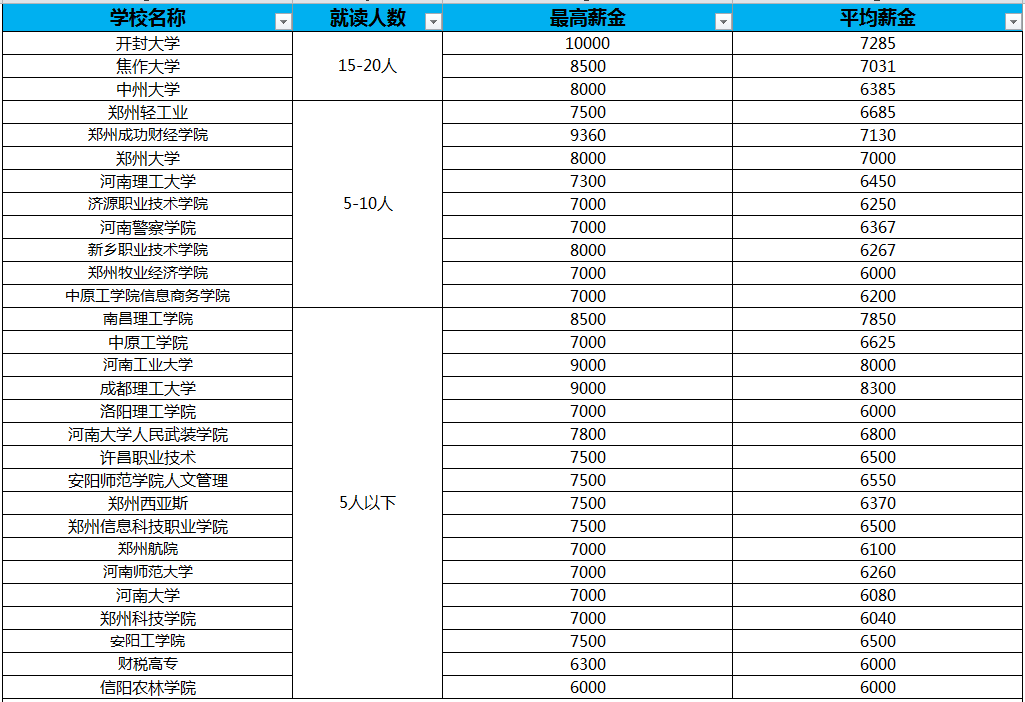 | 学校名称 | 就读人数 | 最高薪金 | 平均薪金 |
|---|---|---|---|
| 开封大学 | 15-20人 | 10000 | 7285 |
| 焦作大学 | | 8500 | 7031 |
| 中州大学 | | 8000 | 6385 |
| 郑州轻工业 | 5-10人 | 7500 | 6685 |
| 郑州成功财经学院 | | 9360 | 7130 |
| 郑州大学 | | 8000 | 7000 |
| 河南理工大学 | | 7300 | 6450 |
| 济源职业技术学院 | | 7000 | 6250 |
| 河南警察学院 | | 7000 | 6367 |
| 新乡职业技术学院 | | 8000 | 6267 |
| 郑州牧业经济学院 | | 7000 | 6000 |
| 中原工学院信息商务学院 | | 7000 | 6200 |
| 南昌理工学院 | 5人以下 | 8500 | 7850 |
| 中原工学院 | | 7000 | 6625 |
| 河南工业大学 | | 9000 | 8000 |
| 成都理工大学 | | 9000 | 8300 |
| 洛阳理工学院 | | 7000 | 6000 |
| 河南大学人民武装学院 | | 7800 | 6800 |
| 许昌职业技术 | | 7500 | 6500 |
| 安阳师范学院人文管理 | | 7500 | 6550 |
| 郑州西亚斯 | | 7500 | 6370 |
| 郑州信息科技职业学院 | | 7500 | 6500 |
| 郑州航院 | | 7000 | 6100 |
| 河南师范大学 | | 7000 | 6260 |
| 河南大学 | | 7000 | 6080 |
| 郑州科技学院 | | 7000 | 6040 |
| 安阳工学院 | | 7500 | 6500 |
| 财税高专 | | 6300 | 6000 |
| 信阳农林学院 | | 6000 | 6000 |